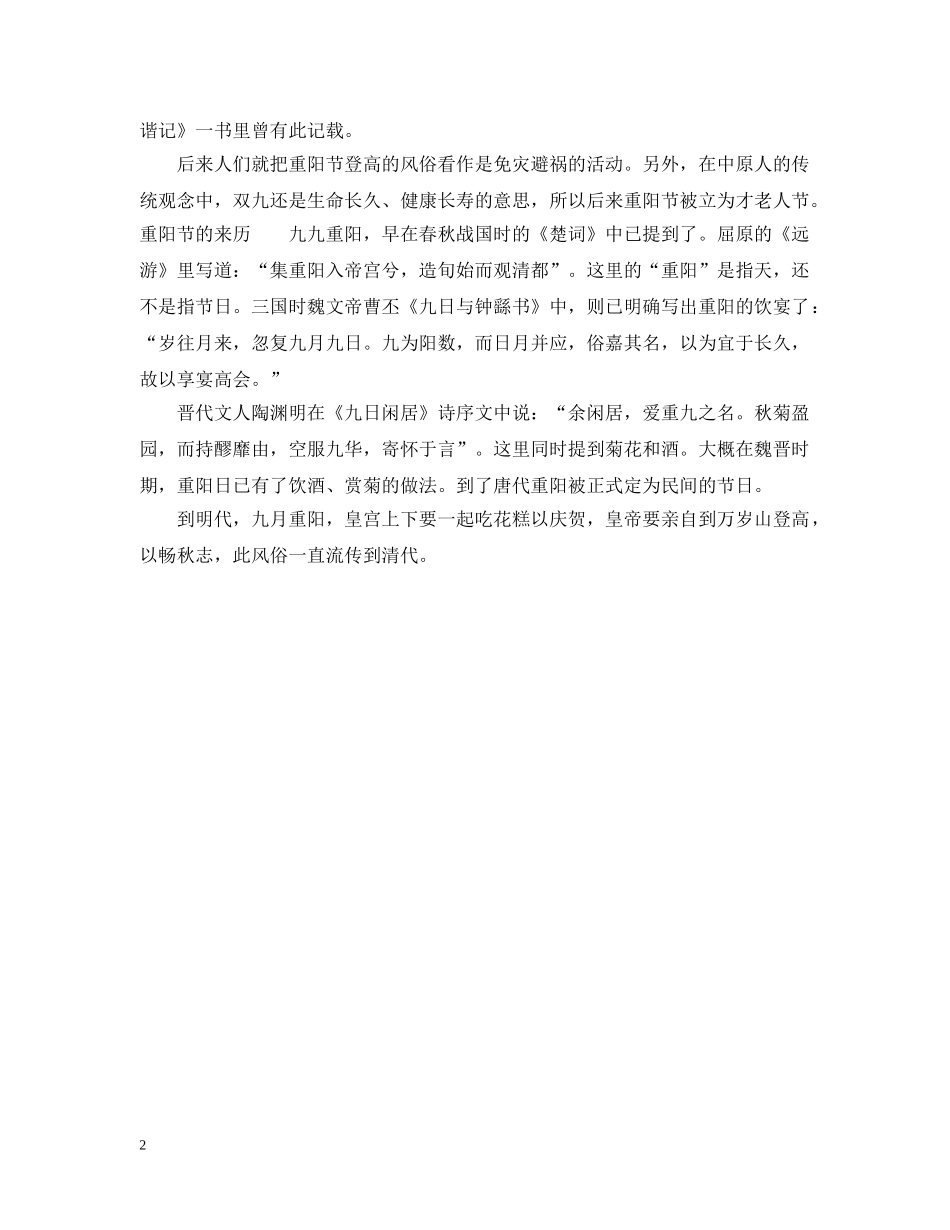 谐记》一书里曾有此记载。

后来人们就把重阳节登高的风俗看作是免灾避祸的活动。另外，在中原人的传统观念中，双九还是生命长久、健康长寿的意思，所以后来重阳节被立为才老人节。重阳节的来历　　九九重阳，早在春秋战国时的《楚词》中已提到了。屈原的《远游》里写道：“集重阳入帝宫兮，造旬始而观清都”。这里的“重阳”是指天，还不是指节日。三国时魏文帝曹丕《九日与钟繇书》中，则已明确写出重阳的饮宴了：“岁往月来，忽复九月九日。九为阳数，而日月并应，俗嘉其名，以为宜于长久，故以享宴高会。”

晋代文人陶渊明在《九日闲居》诗序文中说：“余闲居，爱重九之名。秋菊盈园，而持醪靡由，空服九华，寄怀于言”。这里同时提到菊花和酒。大概在魏晋时期，重阳日已有了饮酒、赏菊的做法。到了唐代重阳被正式定为民间的节日。

到明代，九月重阳，皇宫上下要一起吃花糕以庆贺，皇帝要亲自到万岁山登高，以畅秋志，此风俗一直流传到清代。

2